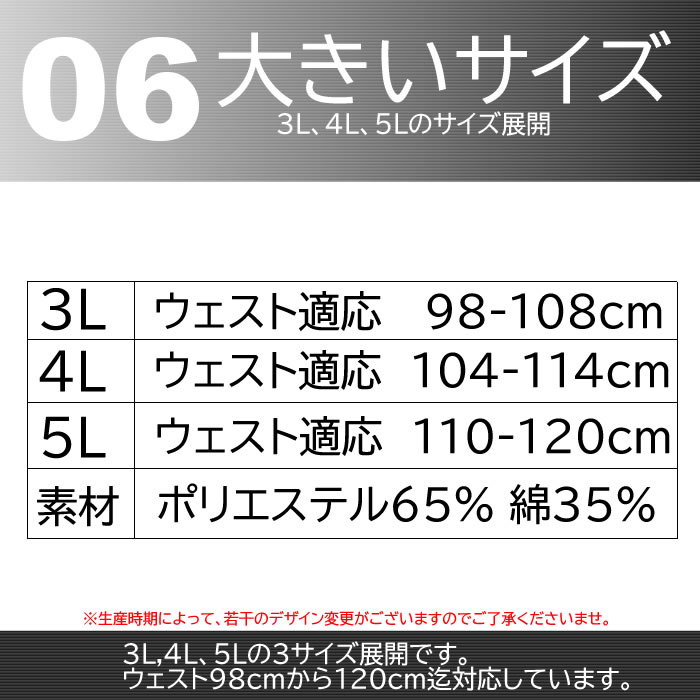 06 大きいサイズ
3L、4L、5Lのサイズ展開

| 3L | ウェスト適応　98-108cm |
|---|---|
| 4L | ウェスト適応　104-114cm |
| 5L | ウェスト適応　110-120cm |
| 素材 | ポリエステル65% 綿35% |

※生産時期によって、若干のデザイン変更がございますのでご了承くださいませ。

3L,4L、5Lの3サイズ展開です。
ウェスト98cmから120cm迄対応しています。